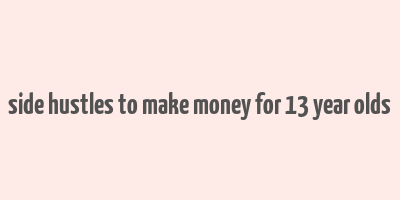 side hustles to make money for 13 year olds